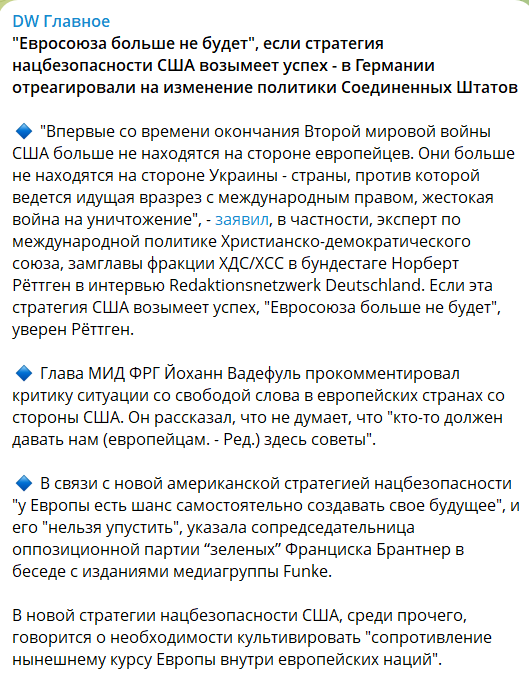 DW Главное

"Евросоюза больше не будет", если стратегия нацбезопасности США возымеет успех - в Германии отреагировали на изменение политики Соединенных Штатов

🔹 "Впервые со времени окончания Второй мировой войны США больше не находятся на стороне европейцев. Они больше не находятся на стороне Украины - страны, против которой ведется идущая вразрез с международным правом, жестокая война на уничтожение", - заявил, в частности, эксперт по международной политике Христианско-демократического союза, замглавы фракции ХДС/ХСС в бундестаге Норберт Рёттген в интервью Redaktionsnetzwerk Deutschland. Если эта стратегия США возымеет успех, "Евросоюза больше не будет", уверен Рёттген.

🔹 Глава МИД ФРГ Йоханн Вадефуль прокомментировал критику ситуации со свободой слова в европейских странах со стороны США. Он рассказал, что не думает, что "кто-то должен давать нам (европейцам. - Ред.) здесь советы".

🔹 В связи с новой американской стратегией нацбезопасности "у Европы есть шанс самостоятельно создавать свое будущее", и его "нельзя упустить", указала сопредседательница оппозиционной партии “зеленых” Франциска Брантнер в беседе с изданиями медиагруппы Funke.

В новой стратегии нацбезопасности США, среди прочего, говорится о необходимости культивировать "сопротивление нынешнему курсу Европы внутри европейских наций".